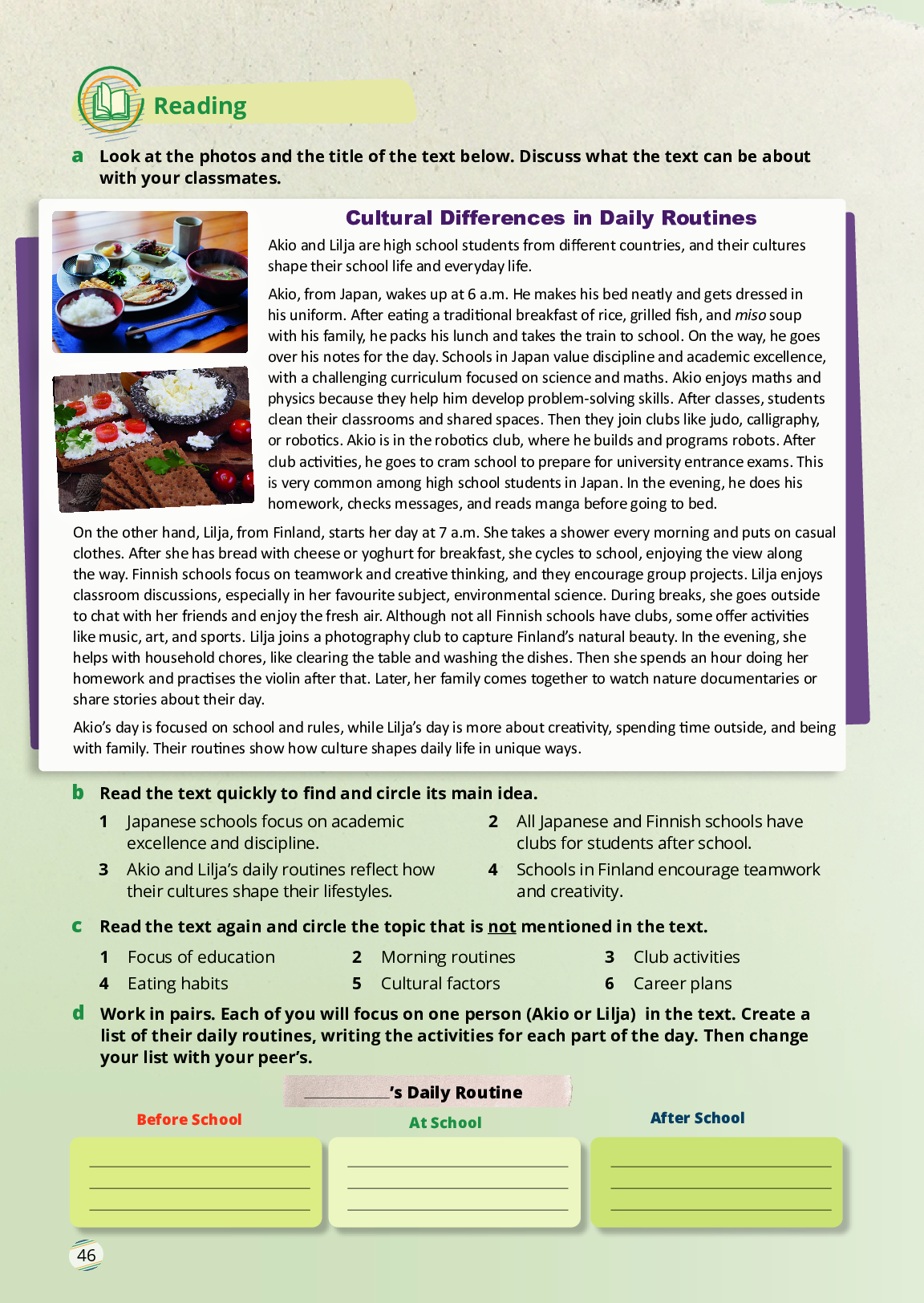 Reading

a Look at the photos and the title of the text below. Discuss what the text can be about with your classmates.

Cultural Differences in Daily Routines

Akio and Lilja are high school students from different countries, and their cultures shape their school life and everyday life.

Akio, from Japan, wakes up at 6 a.m. He makes his bed neatly and gets dressed in his uniform. After eating a traditional breakfast of rice, grilled fish, and miso soup with his family, he packs his lunch and takes the train to school. On the way, he goes over his notes for the day. Schools in Japan value discipline and academic excellence, with a challenging curriculum focused on science and maths. Akio enjoys maths and physics because they help him develop problem-solving skills. After classes, students clean their classrooms and shared spaces. Then they join clubs like judo, calligraphy, or robotics. Akio is in the robotics club, where he builds and programs robots. After club activities, he goes to cram school to prepare for university entrance exams. This is very common among high school students in Japan. In the evening, he does his homework, checks messages, and reads manga before going to bed.

On the other hand, Lilja, from Finland, starts her day at 7 a.m. She takes a shower every morning and puts on casual clothes. After she has bread with cheese or yoghurt for breakfast, she cycles to school, enjoying the view along the way. Finnish schools focus on teamwork and creative thinking, and they encourage group projects. Lilja enjoys classroom discussions, especially in her favourite subject, environmental science. During breaks, she goes outside to chat with her friends and enjoy the fresh air. Although not all Finnish schools have clubs, some offer activities like music, art, and sports. Lilja joins a photography club to capture Finland's natural beauty. In the evening, she helps with household chores, like clearing the table and washing the dishes. Then she spends an hour doing her homework and practises the violin after that. Later, her family comes together to watch nature documentaries or share stories about their day.

Akio's day is focused on school and rules, while Lilja's day is more about creativity, spending time outside, and being with family. Their routines show how culture shapes daily life in unique ways.

b Read the text quickly to find and circle its main idea.

1 Japanese schools focus on academic excellence and discipline.
2 All Japanese and Finnish schools have clubs for students after school.
3 Akio and Lilja's daily routines reflect how their cultures shape their lifestyles.
4 Schools in Finland encourage teamwork and creativity.

c Read the text again and circle the topic that is not mentioned in the text.

1 Focus of education
2 Morning routines
3 Club activities
4 Eating habits
5 Cultural factors
6 Career plans

d Work in pairs. Each of you will focus on one person (Akio or Lilja) in the text. Create a list of their daily routines, writing the activities for each part of the day. Then change your list with your peer's.

__________'s Daily Routine

Before School
At School
After School

46